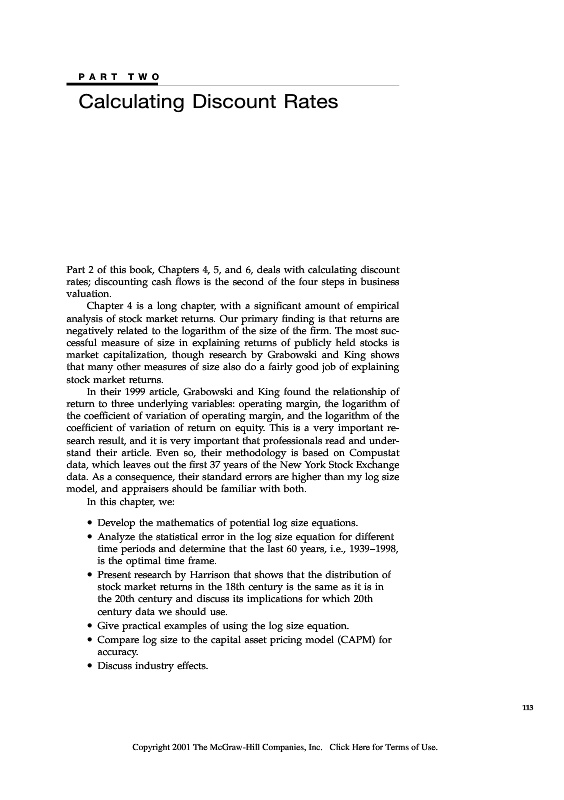 PART TWO

Calculating Discount Rates

Part 2 of this book, Chapters 4, 5, and 6, deals with calculating discount rates; discounting cash flows is the second of the four steps in business valuation.

Chapter 4 is a long chapter, with a significant amount of empirical analysis of stock market returns. Our primary finding is that returns are negatively related to the logarithm of the size of the firm. The most successful measure of size in explaining returns of publicly held stocks is market capitalization, though research by Grabowski and King shows that many other measures of size also do a fairly good job of explaining stock market returns.

In their 1999 article, Grabowski and King found the relationship of return to three underlying variables: operating margin, the logarithm of the coefficient of variation of operating margin, and the logarithm of the coefficient of variation of return on equity. This is a very important research result, and it is very important that professionals read and understand their article. Even so, their methodology is based on Compustat data, which leaves out the first 37 years of the New York Stock Exchange data. As a consequence, their standard errors are higher than my log size model, and appraisers should be familiar with both.

In this chapter, we:

• Develop the mathematics of potential log size equations.
• Analyze the statistical error in the log size equation for different time periods and determine that the last 60 years, i.e., 1939–1998, is the optimal time frame.
• Present research by Harrison that shows that the distribution of stock market returns in the 18th century is the same as it is in the 20th century and discuss its implications for which 20th century data we should use.
• Give practical examples of using the log size equation.
• Compare log size to the capital asset pricing model (CAPM) for accuracy.
• Discuss industry effects.

113

Copyright 2001 The McGraw-Hill Companies, Inc. Click Here for Terms of Use.